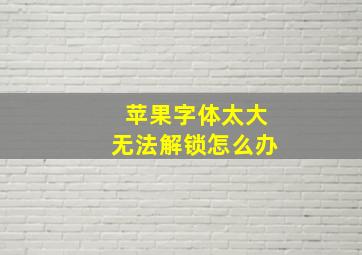 苹果字体太大
无法解锁怎么办